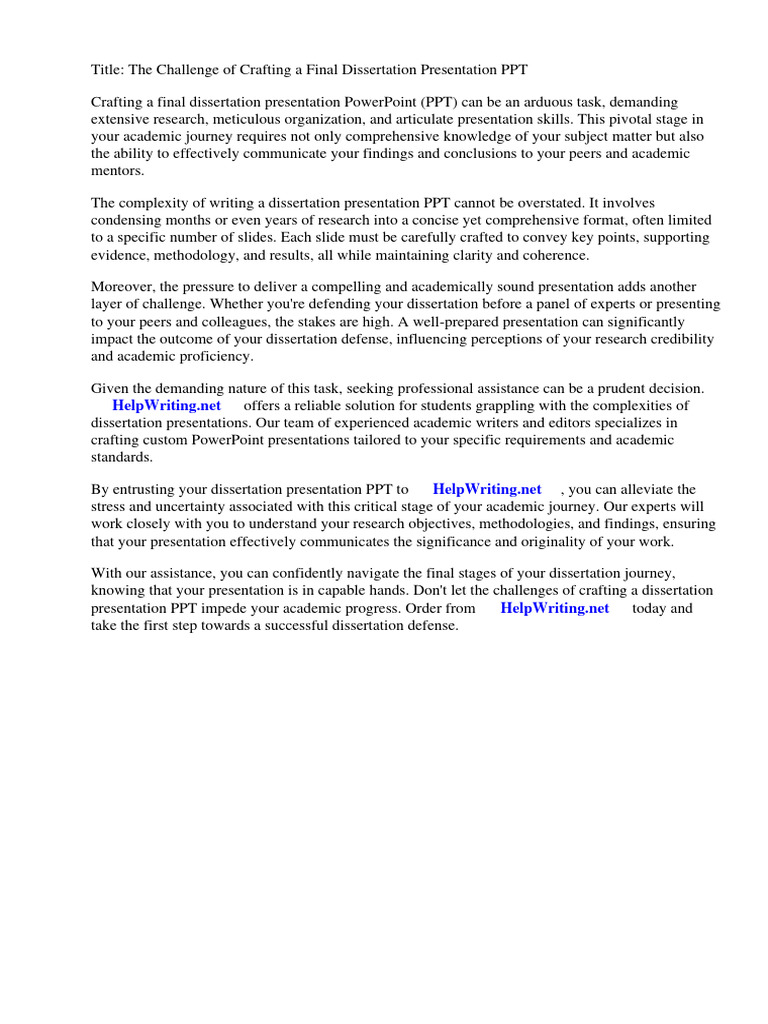 Title: The Challenge of Crafting a Final Dissertation Presentation PPT

Crafting a final dissertation presentation PowerPoint (PPT) can be an arduous task, demanding extensive research, meticulous organization, and articulate presentation skills. This pivotal stage in your academic journey requires not only comprehensive knowledge of your subject matter but also the ability to effectively communicate your findings and conclusions to your peers and academic mentors.

The complexity of writing a dissertation presentation PPT cannot be overstated. It involves condensing months or even years of research into a concise yet comprehensive format, often limited to a specific number of slides. Each slide must be carefully crafted to convey key points, supporting evidence, methodology, and results, all while maintaining clarity and coherence.

Moreover, the pressure to deliver a compelling and academically sound presentation adds another layer of challenge. Whether you're defending your dissertation before a panel of experts or presenting to your peers and colleagues, the stakes are high. A well-prepared presentation can significantly impact the outcome of your dissertation defense, influencing perceptions of your research credibility and academic proficiency.

Given the demanding nature of this task, seeking professional assistance can be a prudent decision. HelpWriting.net offers a reliable solution for students grappling with the complexities of dissertation presentations. Our team of experienced academic writers and editors specializes in crafting custom PowerPoint presentations tailored to your specific requirements and academic standards.

By entrusting your dissertation presentation PPT to HelpWriting.net , you can alleviate the stress and uncertainty associated with this critical stage of your academic journey. Our experts will work closely with you to understand your research objectives, methodologies, and findings, ensuring that your presentation effectively communicates the significance and originality of your work.

With our assistance, you can confidently navigate the final stages of your dissertation journey, knowing that your presentation is in capable hands. Don't let the challenges of crafting a dissertation presentation PPT impede your academic progress. Order from HelpWriting.net today and take the first step towards a successful dissertation defense.